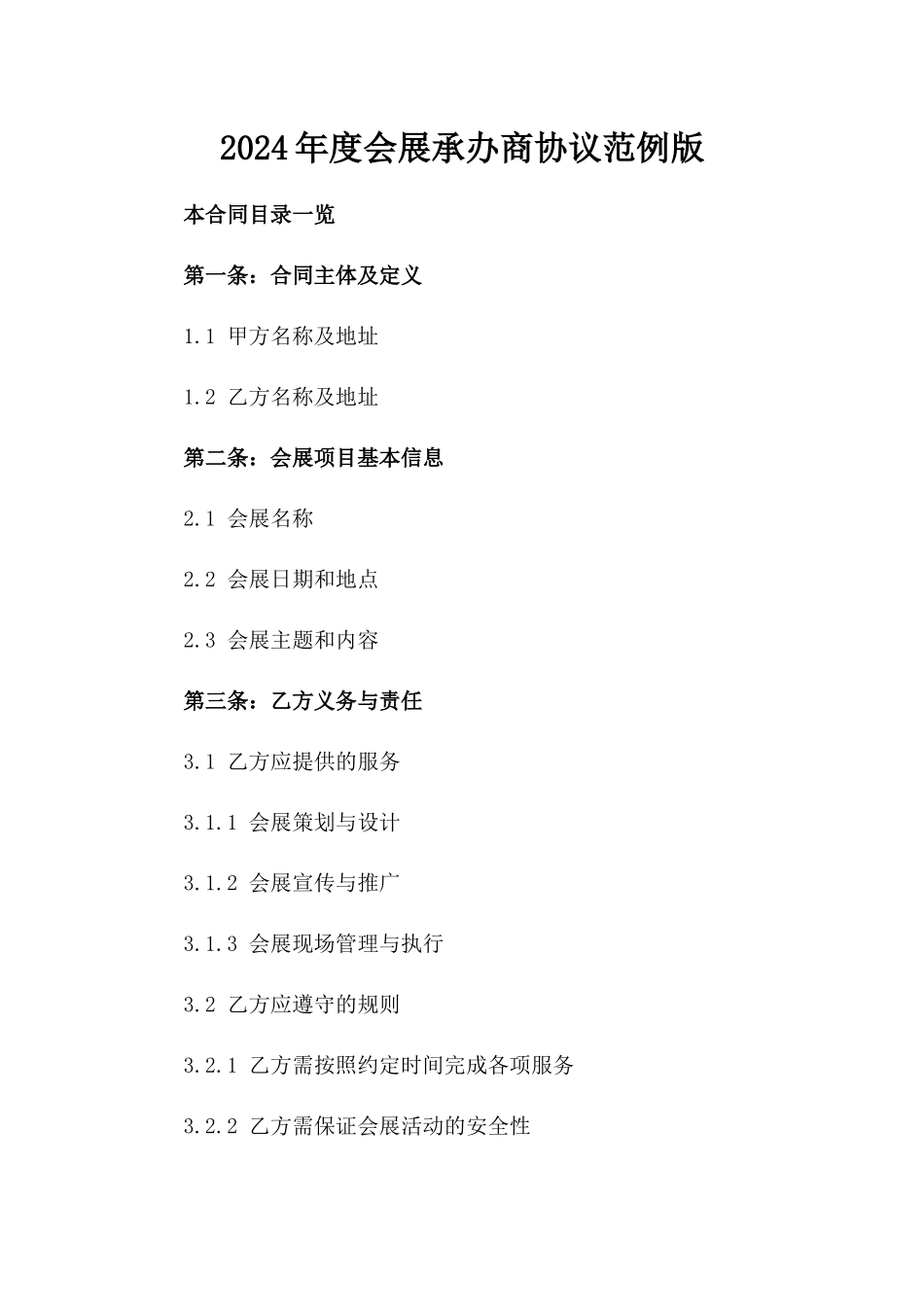 2024年度会展承办商协议范例版

本合同目录一览

第一条：合同主体及定义

1.1 甲方名称及地址

1.2 乙方名称及地址

第二条：会展项目基本信息

2.1 会展名称

2.2 会展日期和地点

2.3 会展主题和内容

第三条：乙方义务与责任

3.1 乙方应提供的服务

3.1.1 会展策划与设计

3.1.2 会展宣传与推广

3.1.3 会展现场管理与执行

3.2 乙方应遵守的规则

3.2.1 乙方需按照约定时间完成各项服务

3.2.2 乙方需保证会展活动的安全性